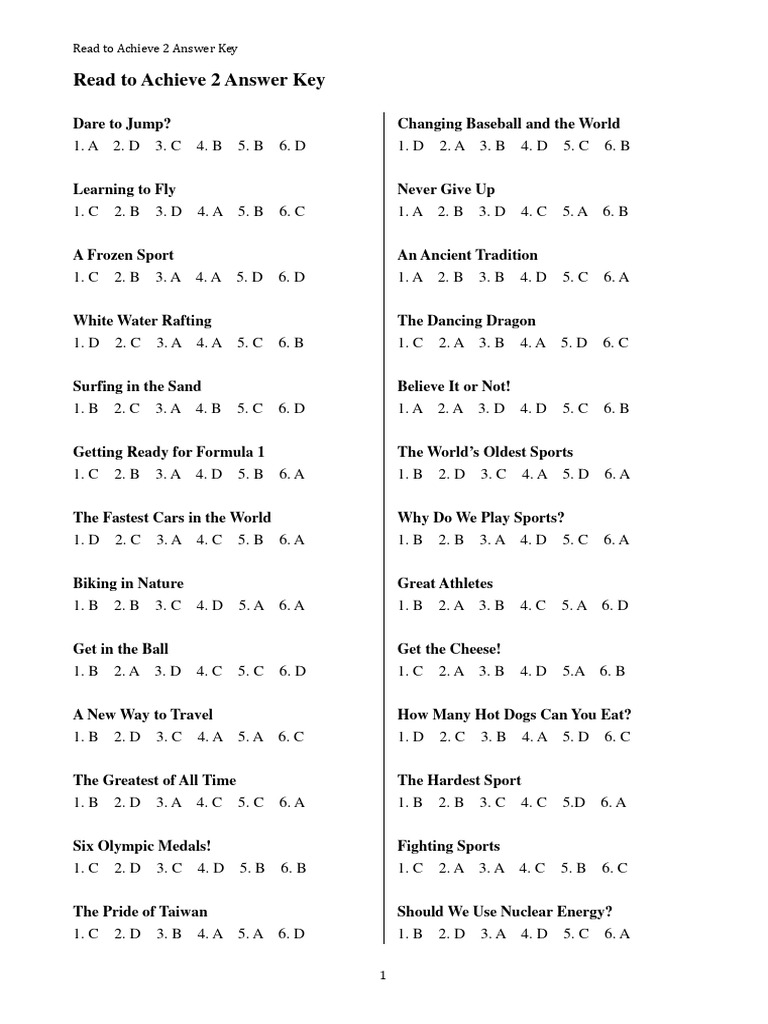 Read to Achieve 2 Answer Key

Read to Achieve 2 Answer Key

Dare to Jump?
1. A 2. D 3. C 4. B 5. B 6. D

Learning to Fly
1. C 2. B 3. D 4. A 5. B 6. C

A Frozen Sport
1. C 2. B 3. A 4. A 5. D 6. D

White Water Rafting
1. D 2. C 3. A 4. A 5. C 6. B

Surfing in the Sand
1. B 2. C 3. A 4. B 5. C 6. D

Getting Ready for Formula 1
1. C 2. B 3. A 4. D 5. B 6. A

The Fastest Cars in the World
1. D 2. C 3. A 4. C 5. B 6. A

Biking in Nature
1. B 2. B 3. C 4. D 5. A 6. A

Get in the Ball
1. B 2. A 3. D 4. C 5. C 6. D

A New Way to Travel
1. B 2. D 3. C 4. A 5. A 6. C

The Greatest of All Time
1. B 2. D 3. A 4. C 5. C 6. A

Six Olympic Medals!
1. C 2. D 3. C 4. D 5. B 6. B

The Pride of Taiwan
1. C 2. D 3. B 4. A 5. A 6. D

Changing Baseball and the World
1. D 2. A 3. B 4. D 5. C 6. B

Never Give Up
1. A 2. B 3. D 4. C 5. A 6. B

An Ancient Tradition
1. A 2. B 3. B 4. D 5. C 6. A

The Dancing Dragon
1. C 2. A 3. B 4. A 5. D 6. C

Believe It or Not!
1. A 2. A 3. D 4. D 5. C 6. B

The World's Oldest Sports
1. B 2. D 3. C 4. A 5. D 6. A

Why Do We Play Sports?
1. B 2. B 3. A 4. D 5. C 6. A

Great Athletes
1. B 2. A 3. B 4. C 5. A 6. D

Get the Cheese!
1. C 2. A 3. B 4. D 5.A 6. B

How Many Hot Dogs Can You Eat?
1. D 2. C 3. B 4. A 5. D 6. C

The Hardest Sport
1. B 2. B 3. C 4. C 5.D 6. A

Fighting Sports
1. C 2. A 3. A 4. C 5. B 6. C

Should We Use Nuclear Energy?
1. B 2. D 3. A 4. D 5. C 6. A

1